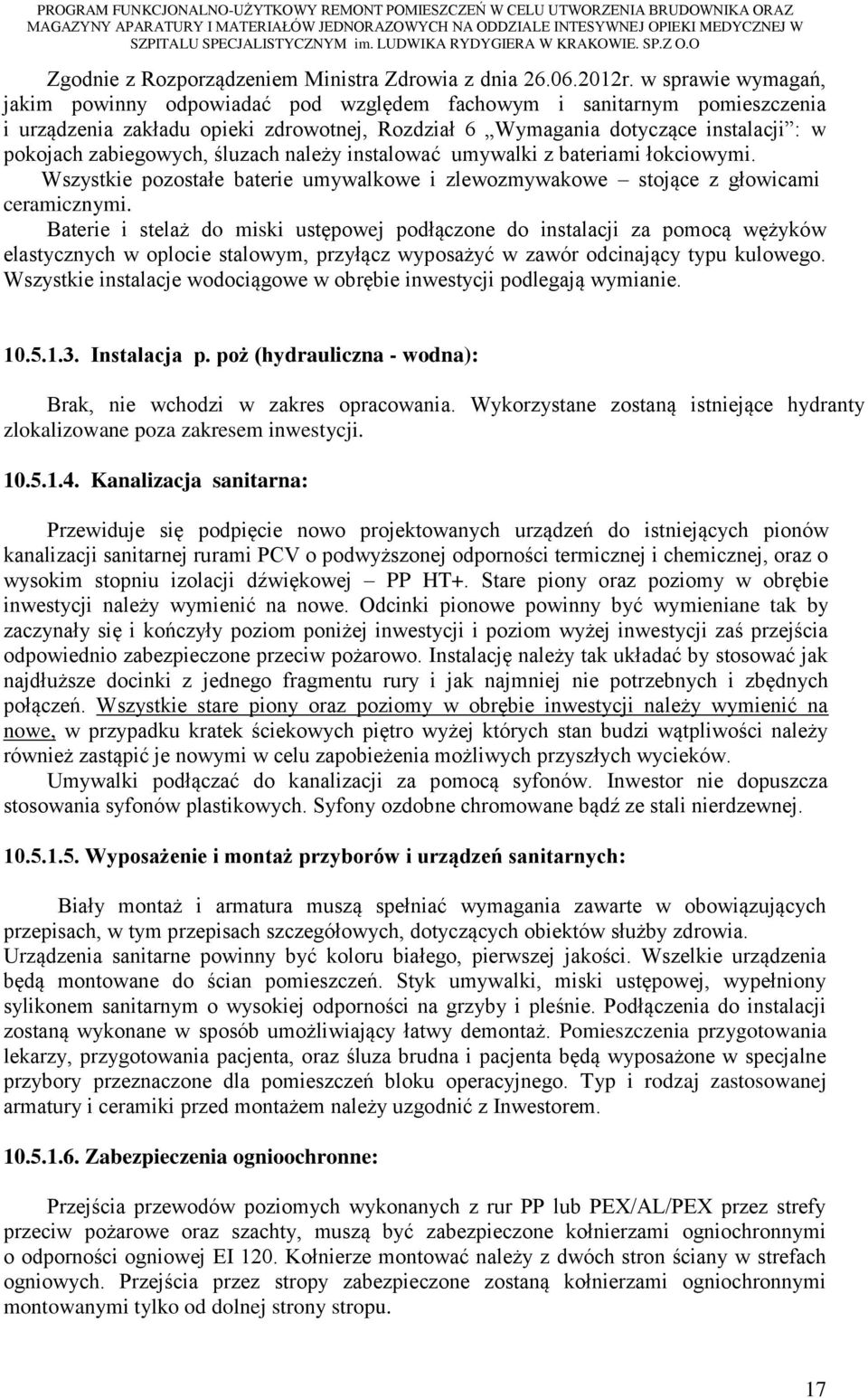 PROGRAM FUNKCJONALNO-UŻYTKOWY REMONT POMIESZCZEŃ W CELU UTWORZENIA BRUDOWNIKA ORAZ MAGAZYNY APARATURY I MATERIAŁÓW JEDNORAZOWYCH NA ODDZIALE INTESYWNEJ OPIEKI MEDYCZNEJ W SZPITALU SPECJALISTYCZNYM im. LUDWIKA RYDYGIERA W KRAKOWIE. SP.Z O.O

Zgodnie z Rozporządzeniem Ministra Zdrowia z dnia 26.06.2012r. w sprawie wymagań, jakim powinny odpowiadać pod względem fachowym i sanitarnym pomieszczenia i urządzenia zakładu opieki zdrowotnej, Rozdział 6 „Wymagania dotyczące instalacji": w pokojach zabiegowych, śluzach należy instalować umywalki z bateriami łokciowymi.
Wszystkie pozostałe baterie umywalkowe i zlewozmywakowe – stojące z głowicami ceramicznymi.
Baterie i stelaż do miski ustępowej podłączone do instalacji za pomocą wężyków elastycznych w oplocie stalowym, przyłącz wyposażyć w zawór odcinający typu kulowego.
Wszystkie instalacje wodociągowe w obrębie inwestycji podlegają wymianie.

10.5.1.3. Instalacja p. poż (hydrauliczna - wodna):

Brak, nie wchodzi w zakres opracowania. Wykorzystane zostaną istniejące hydranty zlokalizowane poza zakresem inwestycji.

10.5.1.4. Kanalizacja sanitarna:

Przewiduje się podpięcie nowo projektowanych urządzeń do istniejących pionów kanalizacji sanitarnej rurami PCV o podwyższonej odporności termicznej i chemicznej, oraz o wysokim stopniu izolacji dźwiękowej – PP HT+. Stare piony oraz poziomy w obrębie inwestycji należy wymienić na nowe. Odcinki pionowe powinny być wymieniane tak by zaczynały się i kończyły poziom poniżej inwestycji i poziom wyżej inwestycji zaś przejścia odpowiednio zabezpieczone przeciw pożarowo. Instalację należy tak układać by stosować jak najdłuższe docinki z jednego fragmentu rury i jak najmniej nie potrzebnych i zbędnych połączeń. Wszystkie stare piony oraz poziomy w obrębie inwestycji należy wymienić na nowe, w przypadku kratek ściekowych piętro wyżej których stan budzi wątpliwości należy również zastąpić je nowymi w celu zapobieżenia możliwych przyszłych wycieków.
Umywalki podłączać do kanalizacji za pomocą syfonów. Inwestor nie dopuszcza stosowania syfonów plastikowych. Syfony ozdobne chromowane bądź ze stali nierdzewnej.

10.5.1.5. Wyposażenie i montaż przyborów i urządzeń sanitarnych:

Biały montaż i armatura muszą spełniać wymagania zawarte w obowiązujących przepisach, w tym przepisach szczegółowych, dotyczących obiektów służby zdrowia.
Urządzenia sanitarne powinny być koloru białego, pierwszej jakości. Wszelkie urządzenia będą montowane do ścian pomieszczeń. Styk umywalki, miski ustępowej, wypełniony sylikonem sanitarnym o wysokiej odporności na grzyby i pleśnie. Podłączenia do instalacji zostaną wykonane w sposób umożliwiający łatwy demontaż. Pomieszczenia przygotowania lekarzy, przygotowania pacjenta, oraz śluza brudna i pacjenta będą wyposażone w specjalne przybory przeznaczone dla pomieszczeń bloku operacyjnego. Typ i rodzaj zastosowanej armatury i ceramiki przed montażem należy uzgodnić z Inwestorem.

10.5.1.6. Zabezpieczenia ognioochronne:

Przejścia przewodów poziomych wykonanych z rur PP lub PEX/AL/PEX przez strefy przeciw pożarowe oraz szachty, muszą być zabezpieczone kołnierzami ogniochronnymi o odporności ogniowej EI 120. Kołnierze montować należy z dwóch stron ściany w strefach ogniowych. Przejścia przez stropy zabezpieczone zostaną kołnierzami ogniochronnymi montowanymi tylko od dolnej strony stropu.

17